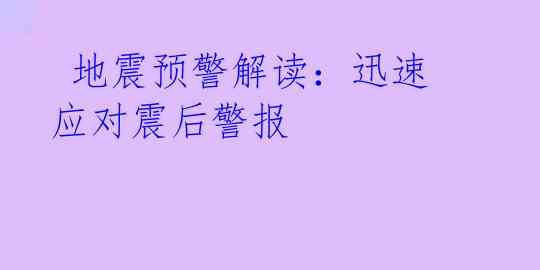 地震预警解读：迅速应对震后警报